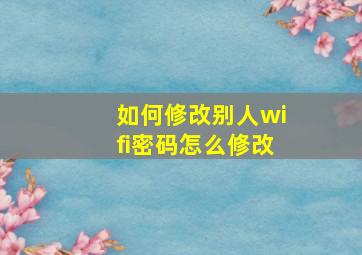 如何修改别人wifi密码怎么修改